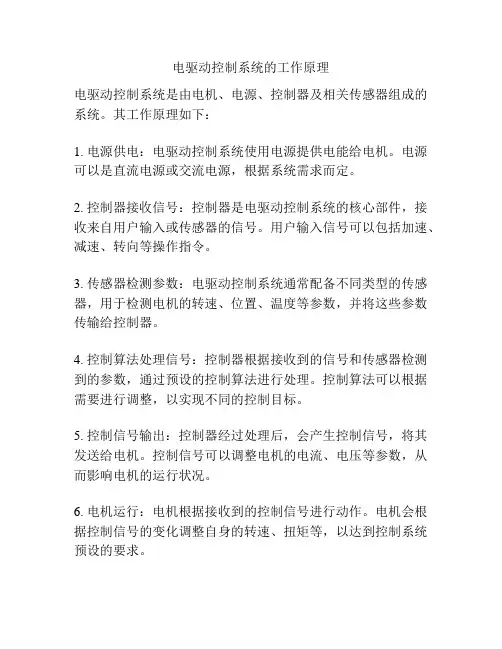 电驱动控制系统的工作原理

电驱动控制系统是由电机、电源、控制器及相关传感器组成的系统。其工作原理如下：

1. 电源供电：电驱动控制系统使用电源提供电能给电机。电源可以是直流电源或交流电源，根据系统需求而定。

2. 控制器接收信号：控制器是电驱动控制系统的核心部件，接收来自用户输入或传感器的信号。用户输入信号可以包括加速、减速、转向等操作指令。

3. 传感器检测参数：电驱动控制系统通常配备不同类型的传感器，用于检测电机的转速、位置、温度等参数，并将这些参数传输给控制器。

4. 控制算法处理信号：控制器根据接收到的信号和传感器检测到的参数，通过预设的控制算法进行处理。控制算法可以根据需要进行调整，以实现不同的控制目标。

5. 控制信号输出：控制器经过处理后，会产生控制信号，将其发送给电机。控制信号可以调整电机的电流、电压等参数，从而影响电机的运行状况。

6. 电机运行：电机根据接收到的控制信号进行动作。电机会根据控制信号的变化调整自身的转速、扭矩等，以达到控制系统预设的要求。